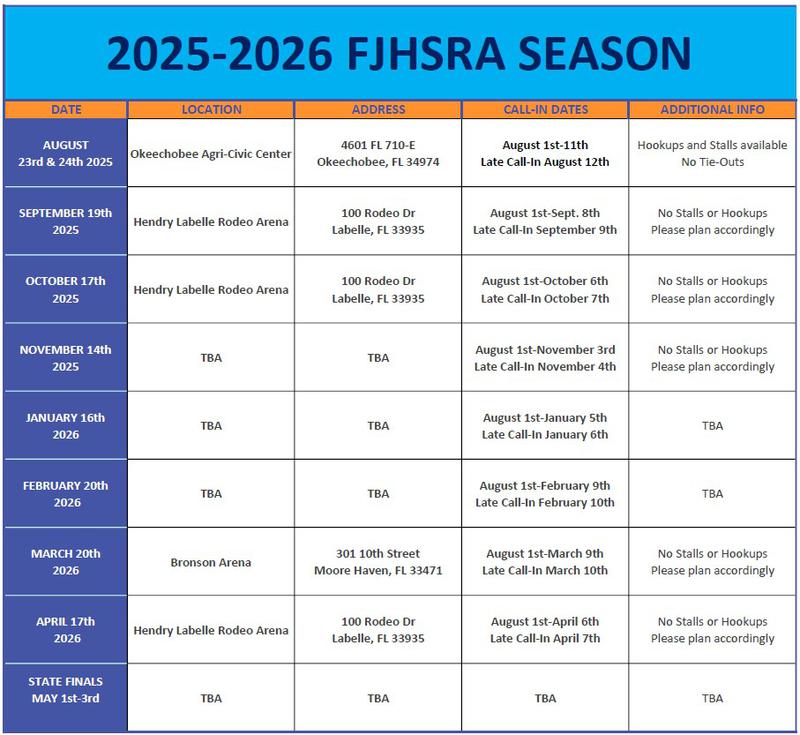 2025-2026 FJHSRA SEASON

| DATE | LOCATION | ADDRESS | CALL-IN DATES | ADDITIONAL INFO |
|---|---|---|---|---|
| AUGUST 23rd & 24th 2025 | Okeechobee Agri-Civic Center | 4601 FL 710-E Okeechobee, FL 34974 | August 1st-11th Late Call-In August 12th | Hookups and Stalls available No Tie-Outs |
| SEPTEMBER 19th 2025 | Hendry Labelle Rodeo Arena | 100 Rodeo Dr Labelle, FL 33935 | August 1st-Sept. 8th Late Call-In September 9th | No Stalls or Hookups Please plan accordingly |
| OCTOBER 17th 2025 | Hendry Labelle Rodeo Arena | 100 Rodeo Dr Labelle, FL 33935 | August 1st-October 6th Late Call-In October 7th | No Stalls or Hookups Please plan accordingly |
| NOVEMBER 14th 2025 | TBA | TBA | August 1st-November 3rd Late Call-In November 4th | No Stalls or Hookups Please plan accordingly |
| JANUARY 16th 2026 | TBA | TBA | August 1st-January 5th Late Call-In January 6th | TBA |
| FEBRUARY 20th 2026 | TBA | TBA | August 1st-February 9th Late Call-In February 10th | TBA |
| MARCH 20th 2026 | Bronson Arena | 301 10th Street Moore Haven, FL 33471 | August 1st-March 9th Late Call-In March 10th | No Stalls or Hookups Please plan accordingly |
| APRIL 17th 2026 | Hendry Labelle Rodeo Arena | 100 Rodeo Dr Labelle, FL 33935 | August 1st-April 6th Late Call-In April 7th | No Stalls or Hookups Please plan accordingly |
| STATE FINALS MAY 1st-3rd | TBA | TBA | TBA | TBA |